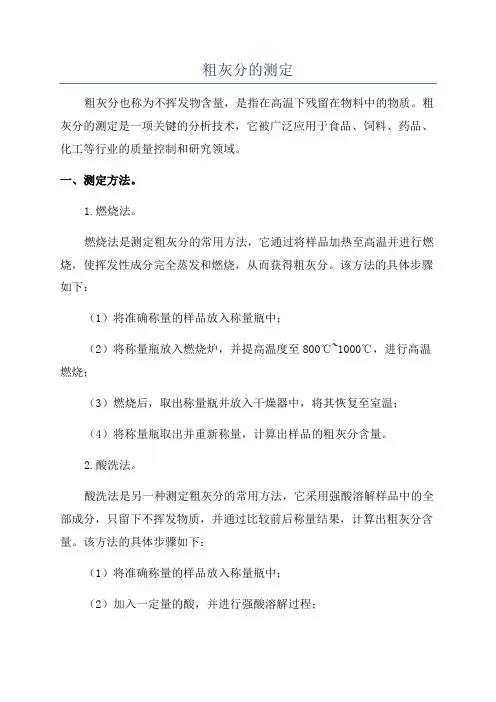 粗灰分的测定

粗灰分也称为不挥发物含量，是指在高温下残留在物料中的物质。粗灰分的测定是一项关键的分析技术，它被广泛应用于食品、饲料、药品、化工等行业的质量控制和研究领域。

一、测定方法。

1.燃烧法。

燃烧法是测定粗灰分的常用方法，它通过将样品加热至高温并进行燃烧，使挥发性成分完全蒸发和燃烧，从而获得粗灰分。该方法的具体步骤如下：

（1）将准确称量的样品放入称量瓶中；

（2）将称量瓶放入燃烧炉，并提高温度至 800℃~1000℃，进行高温燃烧；

（3）燃烧后，取出称量瓶并放入干燥器中，将其恢复至室温；

（4）将称量瓶取出并重新称量，计算出样品的粗灰分含量。

2.酸洗法。

酸洗法是另一种测定粗灰分的常用方法，它采用强酸溶解样品中的全部成分，只留下不挥发物质，并通过比较前后称量结果，计算出粗灰分含量。该方法的具体步骤如下：

（1）将准确称量的样品放入称量瓶中；

（2）加入一定量的酸，并进行强酸溶解过程；